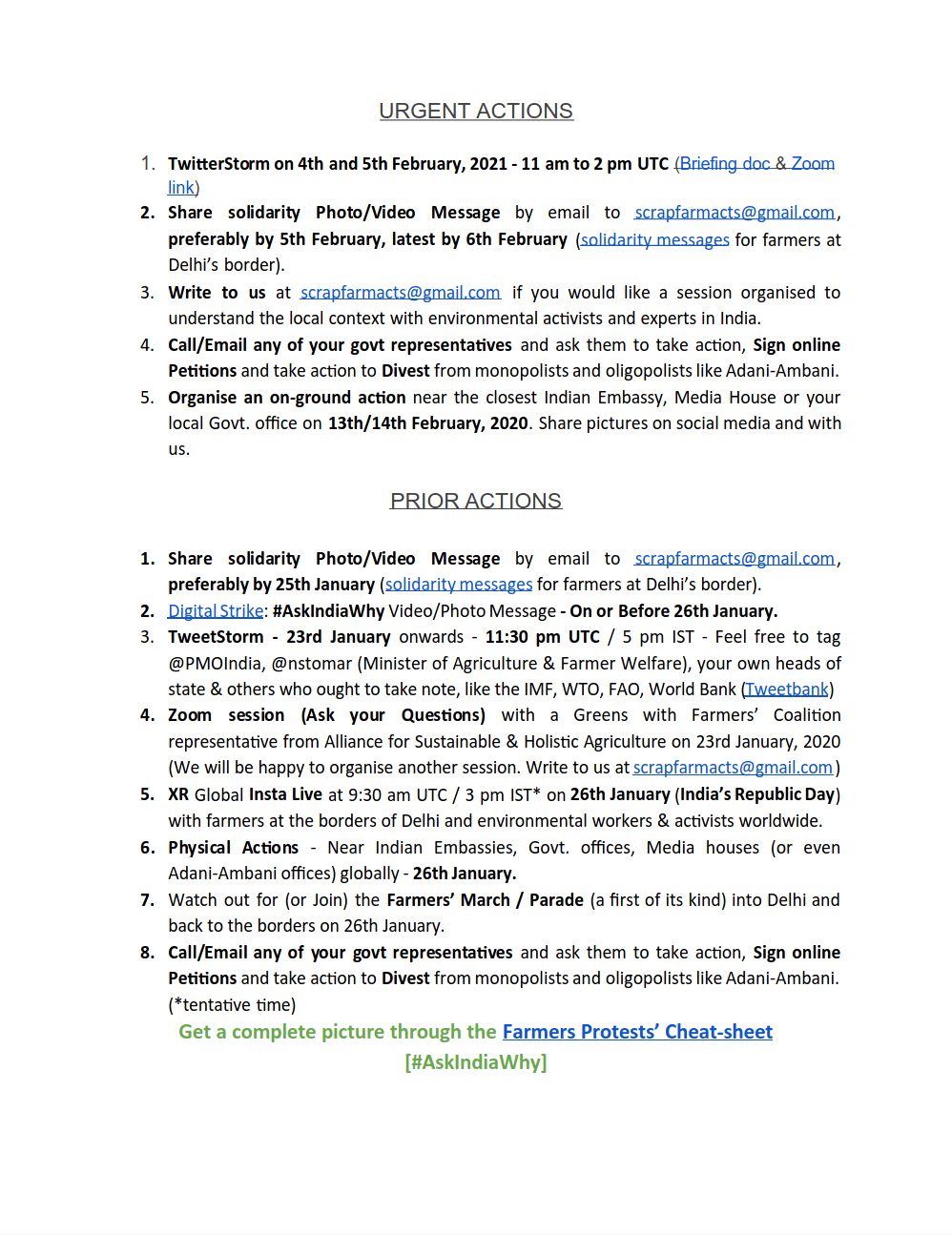 URGENT ACTIONS

1. TwitterStorm on 4th and 5th February, 2021 - 11 am to 2 pm UTC (Briefing doc & Zoom link)
2. Share solidarity Photo/Video Message by email to scrapfarmacts@gmail.com, preferably by 5th February, latest by 6th February (solidarity messages for farmers at Delhi's border).
3. Write to us at scrapfarmacts@gmail.com if you would like a session organised to understand the local context with environmental activists and experts in India.
4. Call/Email any of your govt representatives and ask them to take action, Sign online Petitions and take action to Divest from monopolists and oligopolists like Adani-Ambani.
5. Organise an on-ground action near the closest Indian Embassy, Media House or your local Govt. office on 13th/14th February, 2020. Share pictures on social media and with us.

PRIOR ACTIONS

1. Share solidarity Photo/Video Message by email to scrapfarmacts@gmail.com, preferably by 25th January (solidarity messages for farmers at Delhi's border).
2. Digital Strike: #AskIndiaWhy Video/Photo Message - On or Before 26th January.
3. TweetStorm - 23rd January onwards - 11:30 pm UTC / 5 pm IST - Feel free to tag @PMOIndia, @nstomar (Minister of Agriculture & Farmer Welfare), your own heads of state & others who ought to take note, like the IMF, WTO, FAO, World Bank (Tweetbank)
4. Zoom session (Ask your Questions) with a Greens with Farmers' Coalition representative from Alliance for Sustainable & Holistic Agriculture on 23rd January, 2020 (We will be happy to organise another session. Write to us at scrapfarmacts@gmail.com)
5. XR Global Insta Live at 9:30 am UTC / 3 pm IST* on 26th January (India's Republic Day) with farmers at the borders of Delhi and environmental workers & activists worldwide.
6. Physical Actions - Near Indian Embassies, Govt. offices, Media houses (or even Adani-Ambani offices) globally - 26th January.
7. Watch out for (or Join) the Farmers' March / Parade (a first of its kind) into Delhi and back to the borders on 26th January.
8. Call/Email any of your govt representatives and ask them to take action, Sign online Petitions and take action to Divest from monopolists and oligopolists like Adani-Ambani.
(*tentative time)

Get a complete picture through the Farmers Protests' Cheat-sheet
[#AskIndiaWhy]